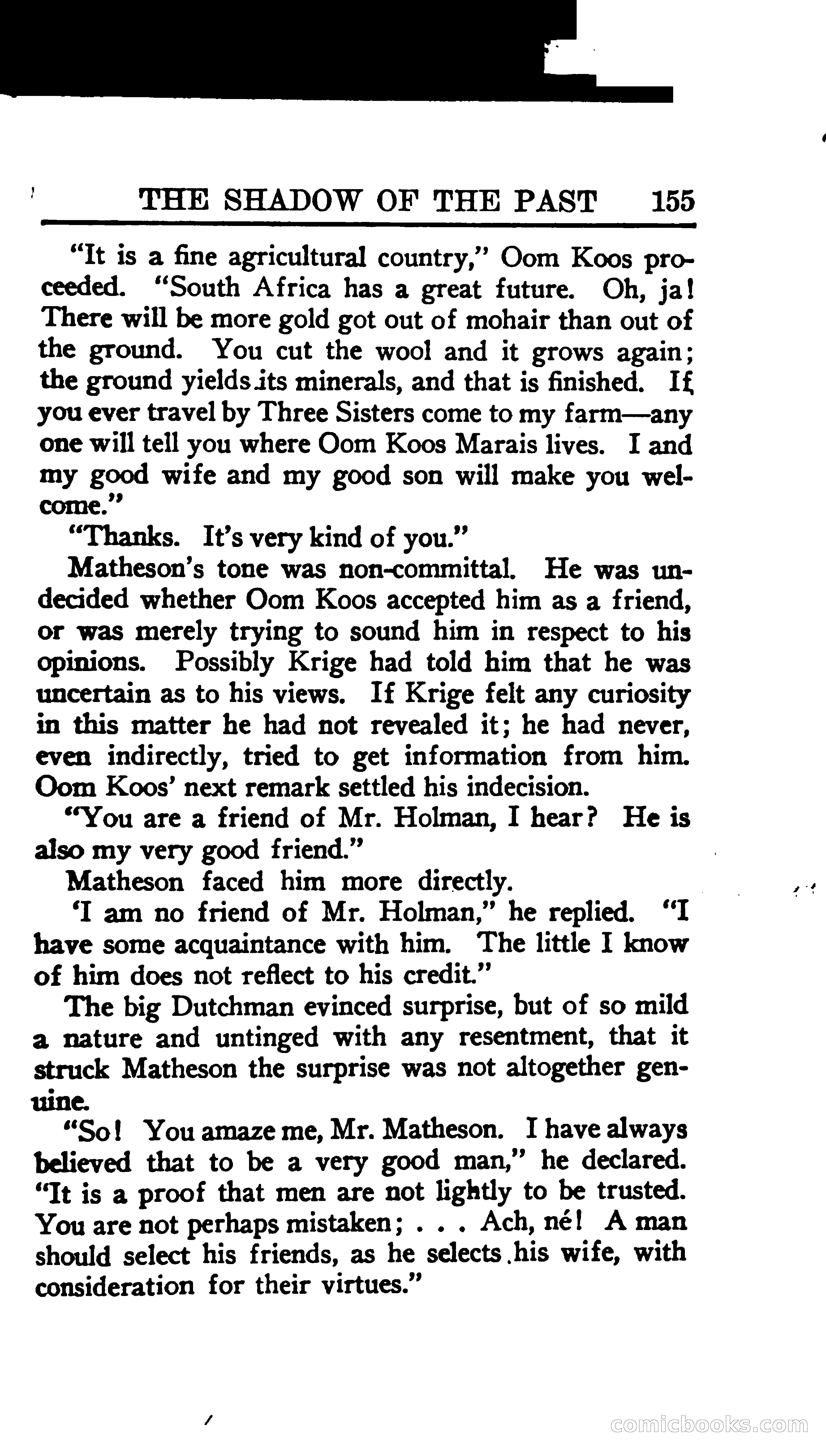 THE SHADOW OF THE PAST 155

"It is a fine agricultural country," Oom Koos proceeded. "South Africa has a great future. Oh, ja! There will be more gold got out of mohair than out of the ground. You cut the wool and it grows again; the ground yields its minerals, and that is finished. If you ever travel by Three Sisters come to my farm—any one will tell you where Oom Koos Marais lives. I and my good wife and my good son will make you welcome."

"Thanks. It's very kind of you."

Matheson's tone was non-committal. He was undecided whether Oom Koos accepted him as a friend, or was merely trying to sound him in respect to his opinions. Possibly Krige had told him that he was uncertain as to his views. If Krige felt any curiosity in this matter he had not revealed it; he had never, even indirectly, tried to get information from him. Oom Koos' next remark settled his indecision.

"You are a friend of Mr. Holman, I hear? He is also my very good friend."

Matheson faced him more directly.

'I am no friend of Mr. Holman," he replied. "I have some acquaintance with him. The little I know of him does not reflect to his credit."

The big Dutchman evinced surprise, but of so mild a nature and untinged with any resentment, that it struck Matheson the surprise was not altogether genuine.

"So! You amaze me, Mr. Matheson. I have always believed that to be a very good man," he declared. "It is a proof that men are not lightly to be trusted. You are not perhaps mistaken; . . . Ach, né! A man should select his friends, as he selects his wife, with consideration for their virtues."

comicbooks.com